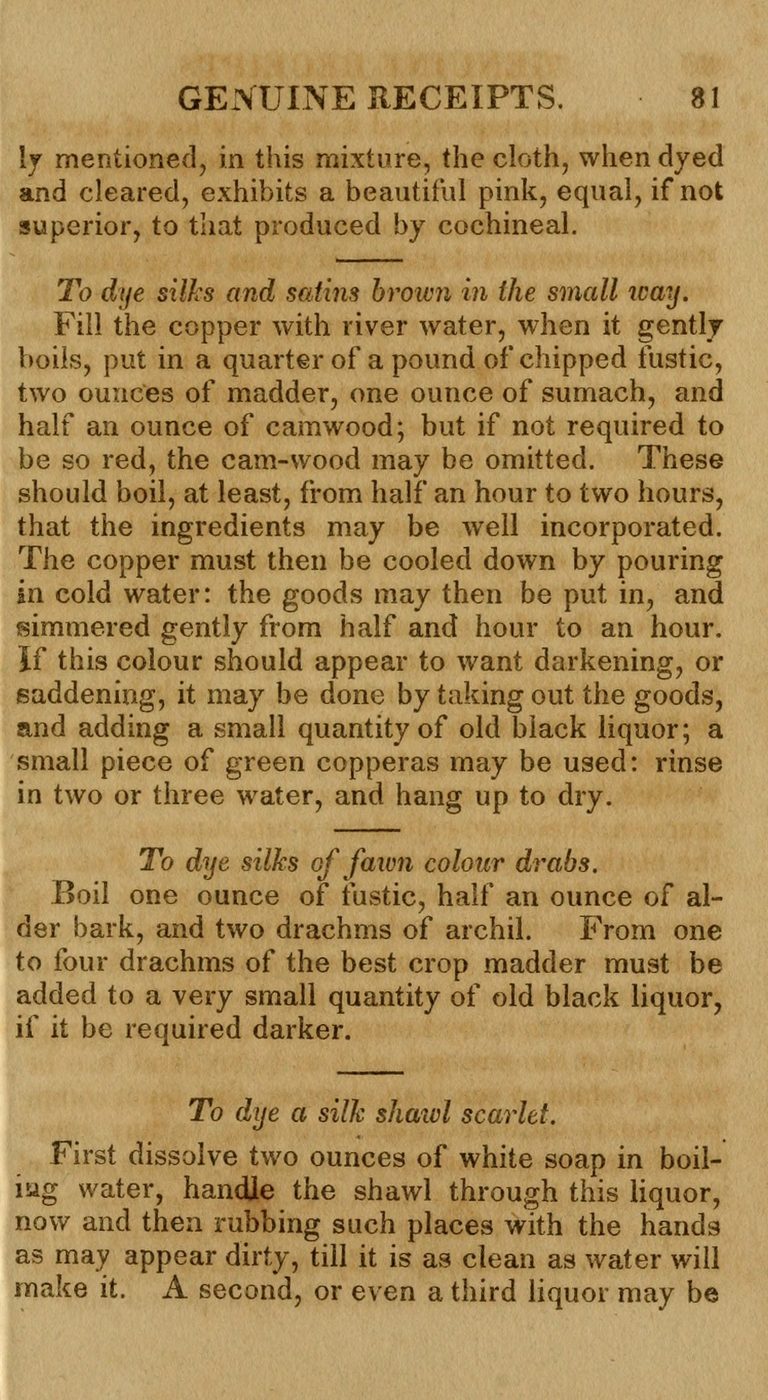 GENUINE RECEIPTS. 81

ly mentioned, in this mixture, the cloth, when dyed and cleared, exhibits a beautiful pink, equal, if not superior, to that produced by cochineal.

To dye silks and satins brown in the small way.

Fill the copper with river water, when it gently boils, put in a quarter of a pound of chipped fustic, two ounces of madder, one ounce of sumach, and half an ounce of camwood; but if not required to be so red, the cam-wood may be omitted. These should boil, at least, from half an hour to two hours, that the ingredients may be well incorporated. The copper must then be cooled down by pouring in cold water: the goods may then be put in, and simmered gently from half and hour to an hour. If this colour should appear to want darkening, or saddening, it may be done by taking out the goods, and adding a small quantity of old black liquor; a small piece of green copperas may be used: rinse in two or three water, and hang up to dry.

To dye silks of fawn colour drabs.

Boil one ounce of fustic, half an ounce of alder bark, and two drachms of archil. From one to four drachms of the best crop madder must be added to a very small quantity of old black liquor, if it be required darker.

To dye a silk shawl scarlet.

First dissolve two ounces of white soap in boiling water, handle the shawl through this liquor, now and then rubbing such places with the hands as may appear dirty, till it is as clean as water will make it. A second, or even a third liquor may be